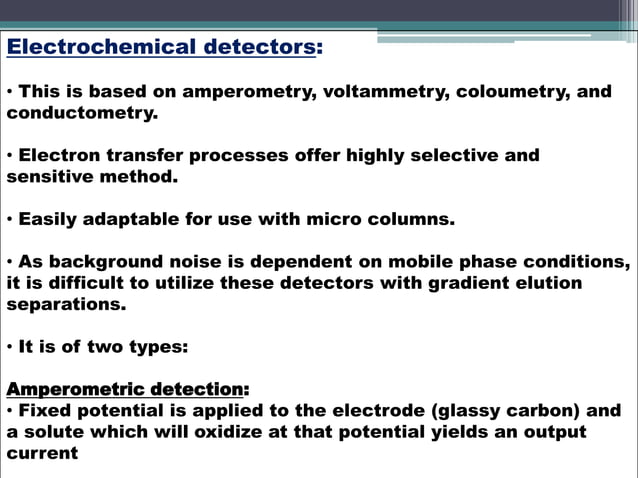 Electrochemical detectors:

• This is based on amperometry, voltammetry, coloumetry, and conductometry.

• Electron transfer processes offer highly selective and sensitive method.

• Easily adaptable for use with micro columns.

• As background noise is dependent on mobile phase conditions, it is difficult to utilize these detectors with gradient elution separations.

• It is of two types:

Amperometric detection:
• Fixed potential is applied to the electrode (glassy carbon) and a solute which will oxidize at that potential yields an output current